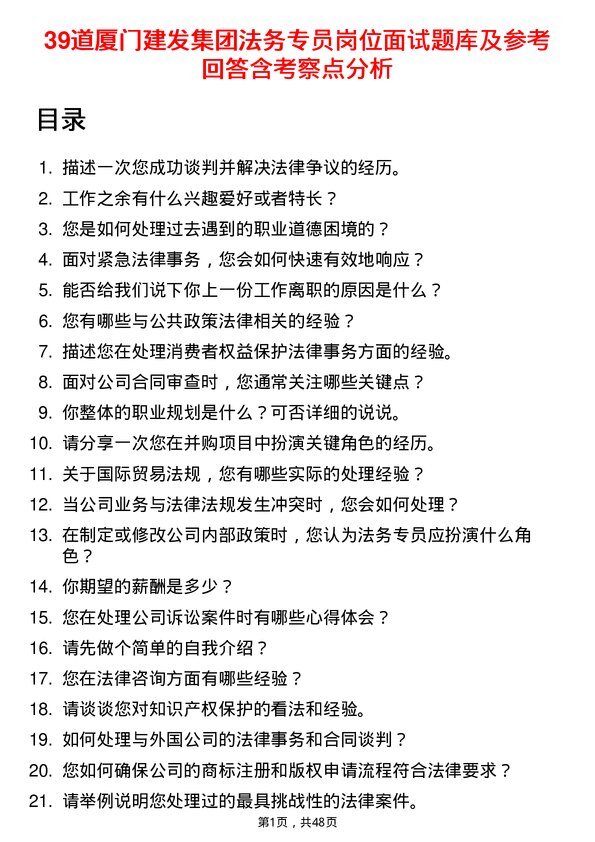 39道厦门建发集团法务专员岗位面试题库及参考回答含考察点分析

目录

1. 描述一次您成功谈判并解决法律争议的经历。
2. 工作之余有什么兴趣爱好或者特长？
3. 您是如何处理过去遇到的职业道德困境的？
4. 面对紧急法律事务，您会如何快速有效地响应？
5. 能否给我们说下你上一份工作离职的原因是什么？
6. 您有哪些与公共政策法律相关的经验？
7. 描述您在处理消费者权益保护法律事务方面的经验。
8. 面对公司合同审查时，您通常关注哪些关键点？
9. 你整体的职业规划是什么？可否详细的说说。
10. 请分享一次您在并购项目中扮演关键角色的经历。
11. 关于国际贸易法规，您有哪些实际的处理经验？
12. 当公司业务与法律法规发生冲突时，您会如何处理？
13. 在制定或修改公司内部政策时，您认为法务专员应扮演什么角色？
14. 你期望的薪酬是多少？
15. 您在处理公司诉讼案件时有哪些心得体会？
16. 请先做个简单的自我介绍？
17. 您在法律咨询方面有哪些经验？
18. 请谈谈您对知识产权保护的看法和经验。
19. 如何处理与外国公司的法律事务和合同谈判？
20. 您如何确保公司的商标注册和版权申请流程符合法律要求？
21. 请举例说明您处理过的最具挑战性的法律案件。

第1页，共48页